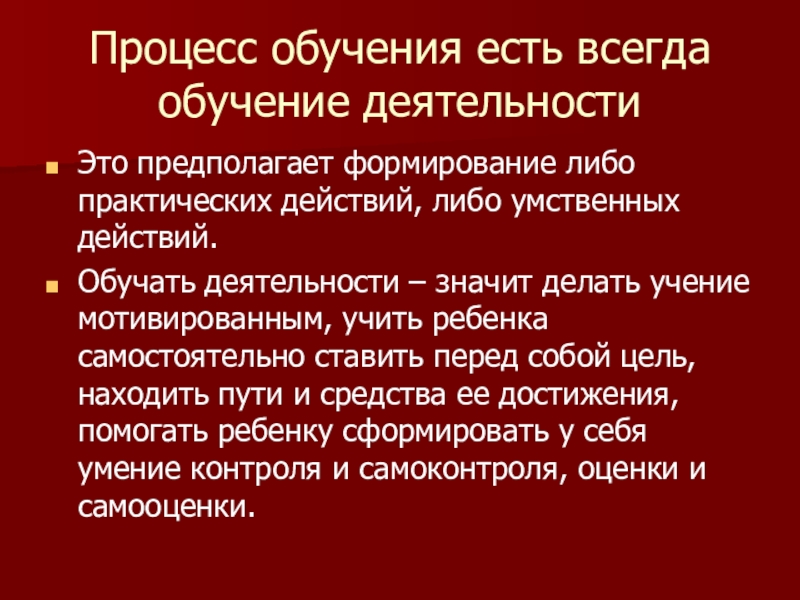 Процесс обучения есть всегда обучение деятельности

• Это предполагает формирование либо практических действий, либо умственных действий.

• Обучать деятельности – значит делать учение мотивированным, учить ребенка самостоятельно ставить перед собой цель, находить пути и средства ее достижения, помогать ребенку сформировать у себя умение контроля и самоконтроля, оценки и самооценки.